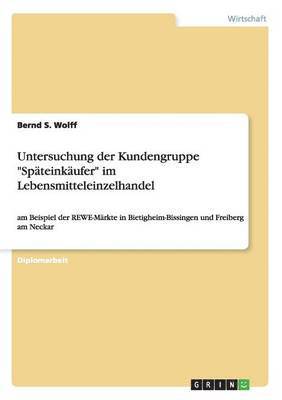 Wirtschaft

Bernd S. Wolff

Untersuchung der Kundengruppe "Späteinkäufer" im Lebensmitteleinzelhandel

am Beispiel der REWE-Märkte in Bietigheim-Bissingen und Freiberg am Neckar

Diplomarbeit

GRIN